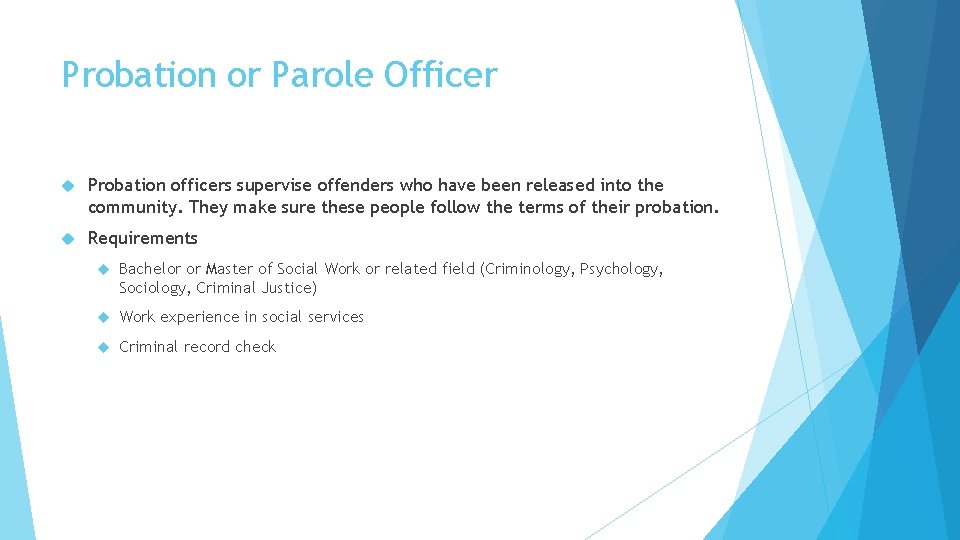 Probation or Parole Officer

Probation officers supervise offenders who have been released into the community. They make sure these people follow the terms of their probation.

Requirements

Bachelor or Master of Social Work or related field (Criminology, Psychology, Sociology, Criminal Justice)

Work experience in social services

Criminal record check